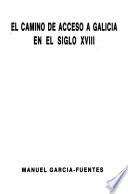 EL CAMINO DE ACCESO A GALICIA EN EL SIGLO XVIII

MANUEL GARCIA-FUENTES